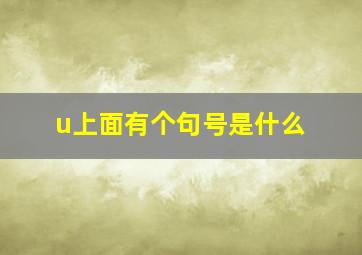 u上面有个句号是什么